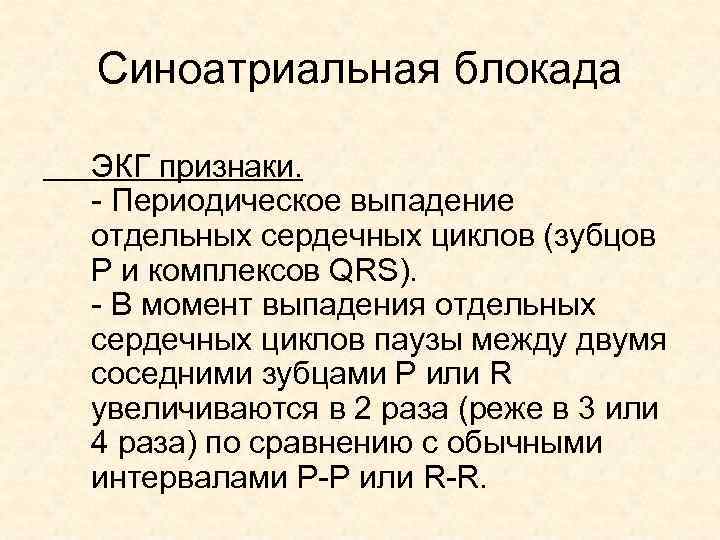 Синоатриальная блокада

ЭКГ признаки.
- Периодическое выпадение отдельных сердечных циклов (зубцов Р и комплексов QRS).
- В момент выпадения отдельных сердечных циклов паузы между двумя соседними зубцами Р или R увеличиваются в 2 раза (реже в 3 или 4 раза) по сравнению с обычными интервалами Р-Р или R-R.